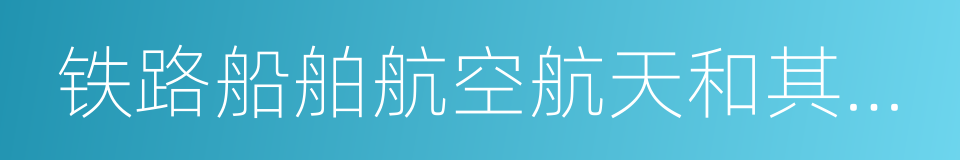 铁路船舶航空航天和其...